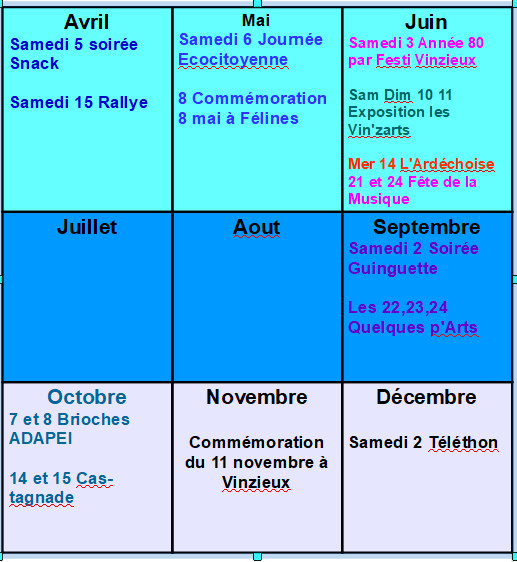 | Avril<br>Samedi 5 soirée Snack<br><br>Samedi 15 Rallye | Mai<br>Samedi 6 Journée Ecocitoyenne<br><br>8 Commémoration 8 mai à Félines | Juin<br>Samedi 3 Année 80 par Festi Vinzieux<br><br>Sam Dim 10 11 Exposition les Vin'zarts<br><br>Mer 14 L'Ardéchoise<br>21 et 24 Fête de la Musique |
|---|---|---|
| Juillet | Aout | Septembre<br>Samedi 2 Soirée Guinguette<br><br>Les 22,23,24 Quelques p'Arts |
| Octobre<br>7 et 8 Brioches ADAPEI<br><br>14 et 15 Castagnade | Novembre<br><br>Commémoration du 11 novembre à Vinzieux | Décembre<br><br>Samedi 2 Téléthon |